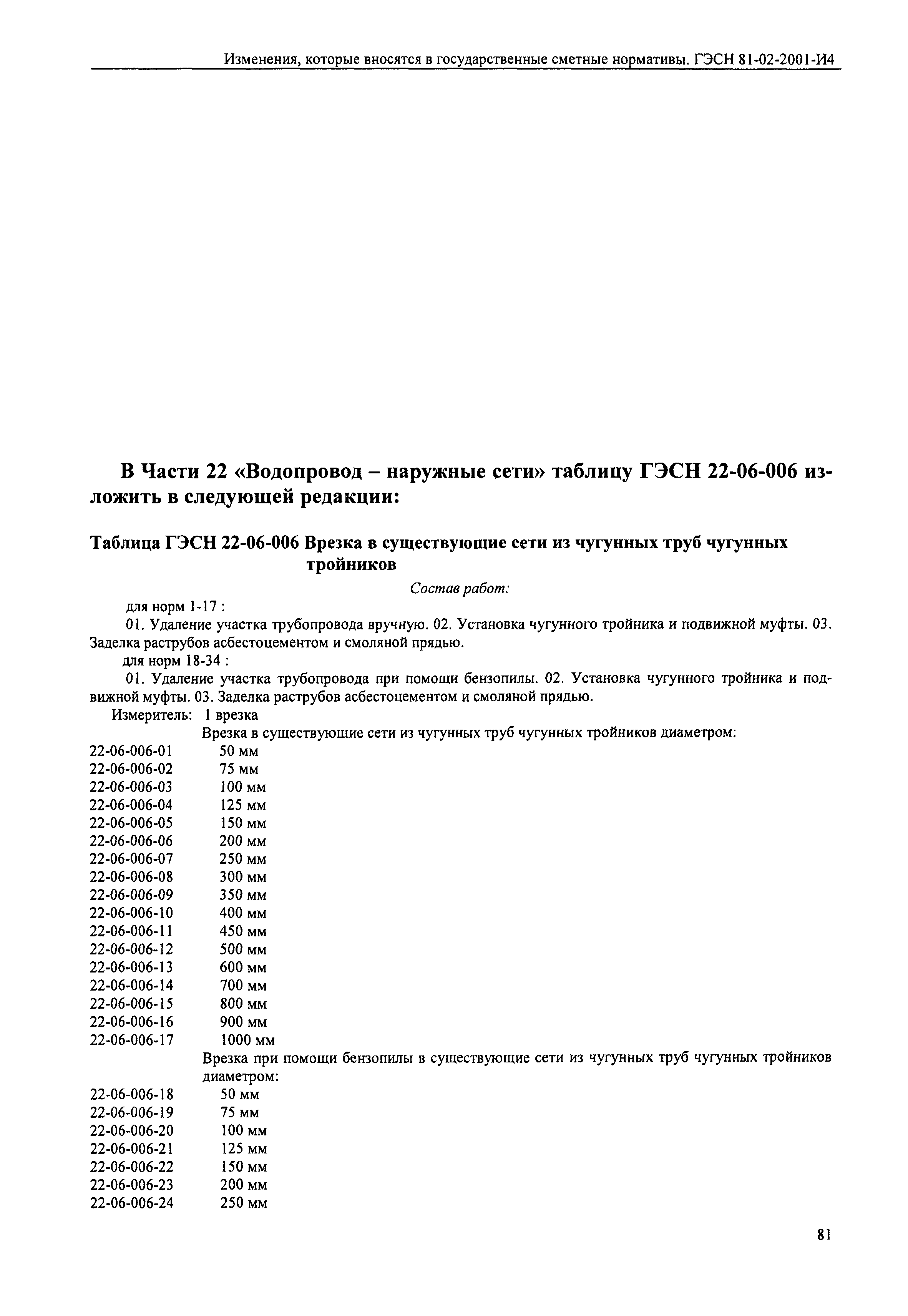 Изменения, которые вносятся в государственные сметные нормативы. ГЭСН 81-02-2001-И4

В Части 22 «Водопровод – наружные сети» таблицу ГЭСН 22-06-006 изложить в следующей редакции:

Таблица ГЭСН 22-06-006 Врезка в существующие сети из чугунных труб чугунных тройников

Состав работ:

для норм 1-17 :

01. Удаление участка трубопровода вручную. 02. Установка чугунного тройника и подвижной муфты. 03. Заделка раструбов асбестоцементом и смоляной прядью.

для норм 18-34 :

01. Удаление участка трубопровода при помощи бензопилы. 02. Установка чугунного тройника и подвижной муфты. 03. Заделка раструбов асбестоцементом и смоляной прядью.

Измеритель: 1 врезка

Врезка в существующие сети из чугунных труб чугунных тройников диаметром:

22-06-006-01 50 мм
22-06-006-02 75 мм
22-06-006-03 100 мм
22-06-006-04 125 мм
22-06-006-05 150 мм
22-06-006-06 200 мм
22-06-006-07 250 мм
22-06-006-08 300 мм
22-06-006-09 350 мм
22-06-006-10 400 мм
22-06-006-11 450 мм
22-06-006-12 500 мм
22-06-006-13 600 мм
22-06-006-14 700 мм
22-06-006-15 800 мм
22-06-006-16 900 мм
22-06-006-17 1000 мм

Врезка при помощи бензопилы в существующие сети из чугунных труб чугунных тройников диаметром:

22-06-006-18 50 мм
22-06-006-19 75 мм
22-06-006-20 100 мм
22-06-006-21 125 мм
22-06-006-22 150 мм
22-06-006-23 200 мм
22-06-006-24 250 мм

81